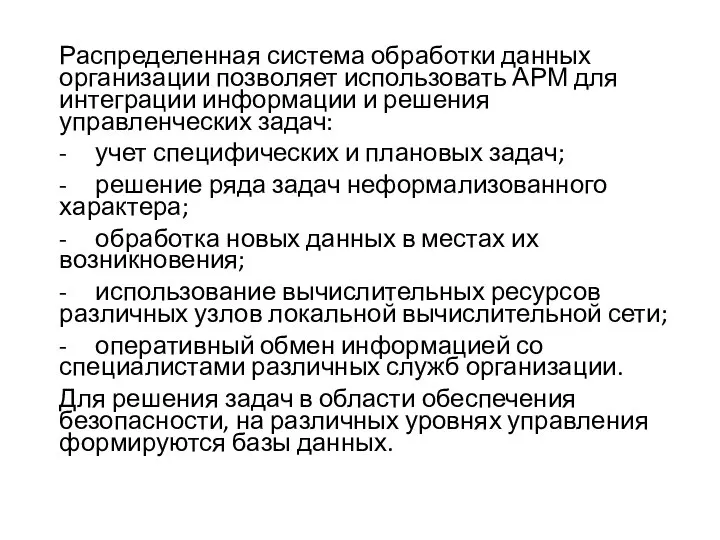 Распределенная система обработки данных организации позволяет использовать АРМ для интеграции информации и решения управленческих задач:

- учет специфических и плановых задач;

- решение ряда задач неформализованного характера;

- обработка новых данных в местах их возникновения;

- использование вычислительных ресурсов различных узлов локальной вычислительной сети;

- оперативный обмен информацией со специалистами различных служб организации.

Для решения задач в области обеспечения безопасности, на различных уровнях управления формируются базы данных.